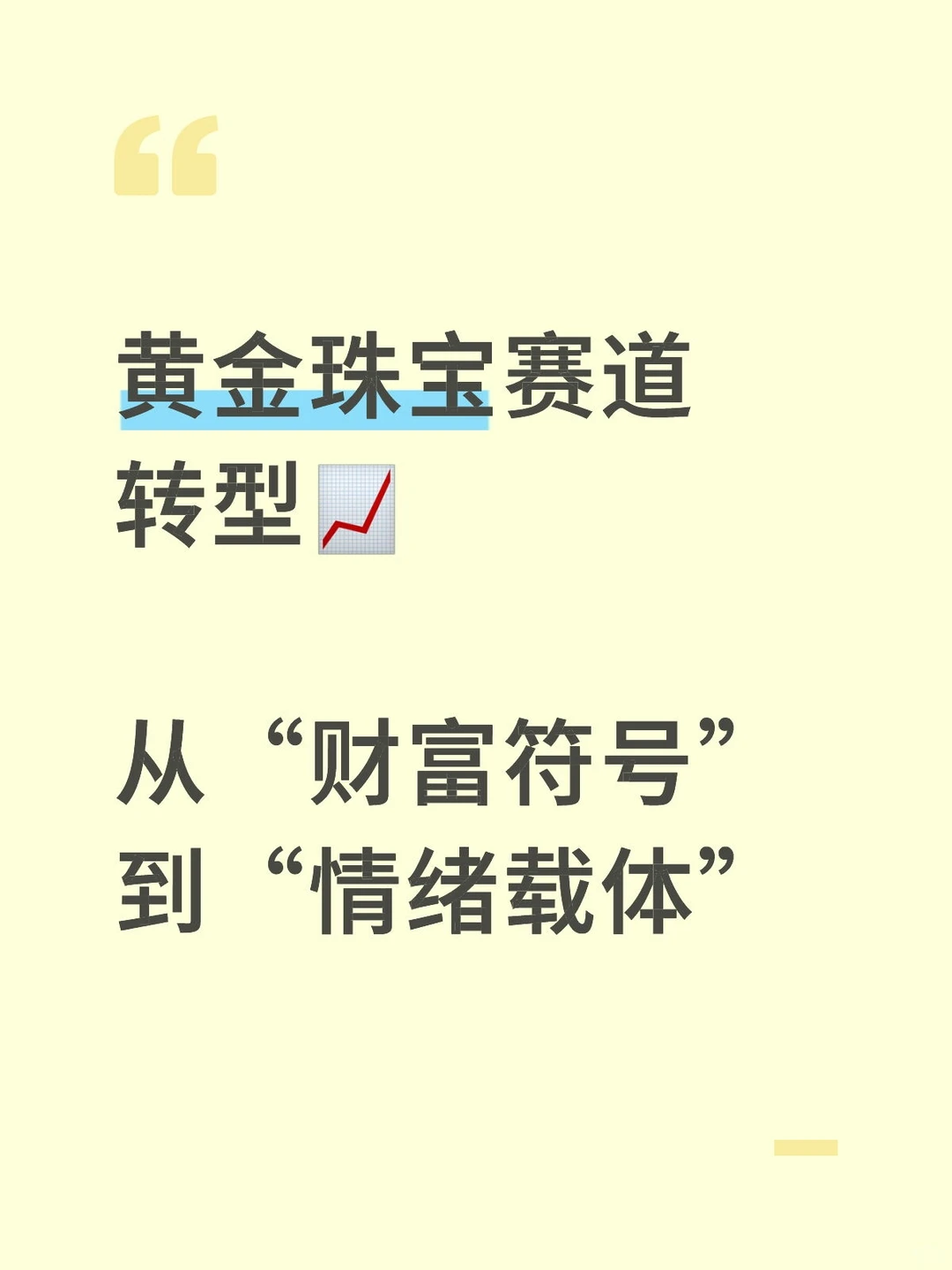 黄金珠宝赛道
转型📈

从“财富符号”
到“情绪载体”